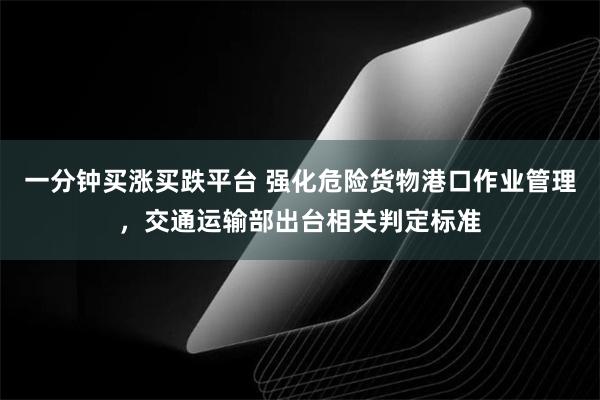 一分钟买涨买跌平台 强化危险货物港口作业管理，交通运输部出台相关判定标准